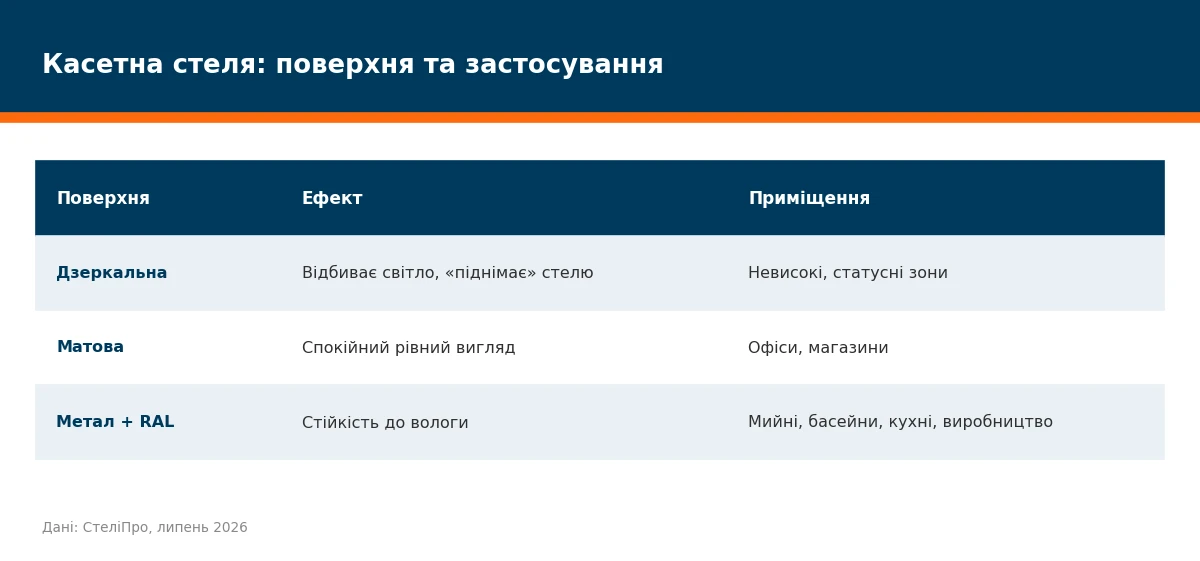 Касетна стеля: поверхня та застосування

| Поверхня | Ефект | Приміщення |
|---|---|---|
| Дзеркальна | Відбиває світло, «піднімає» стелю | Невисокі, статусні зони |
| Матова | Спокійний рівний вигляд | Офіси, магазини |
| Метал + RAL | Стійкість до вологи | Мийні, басейни, кухні, виробництво |

Дані: СтеліПро, липень 2026